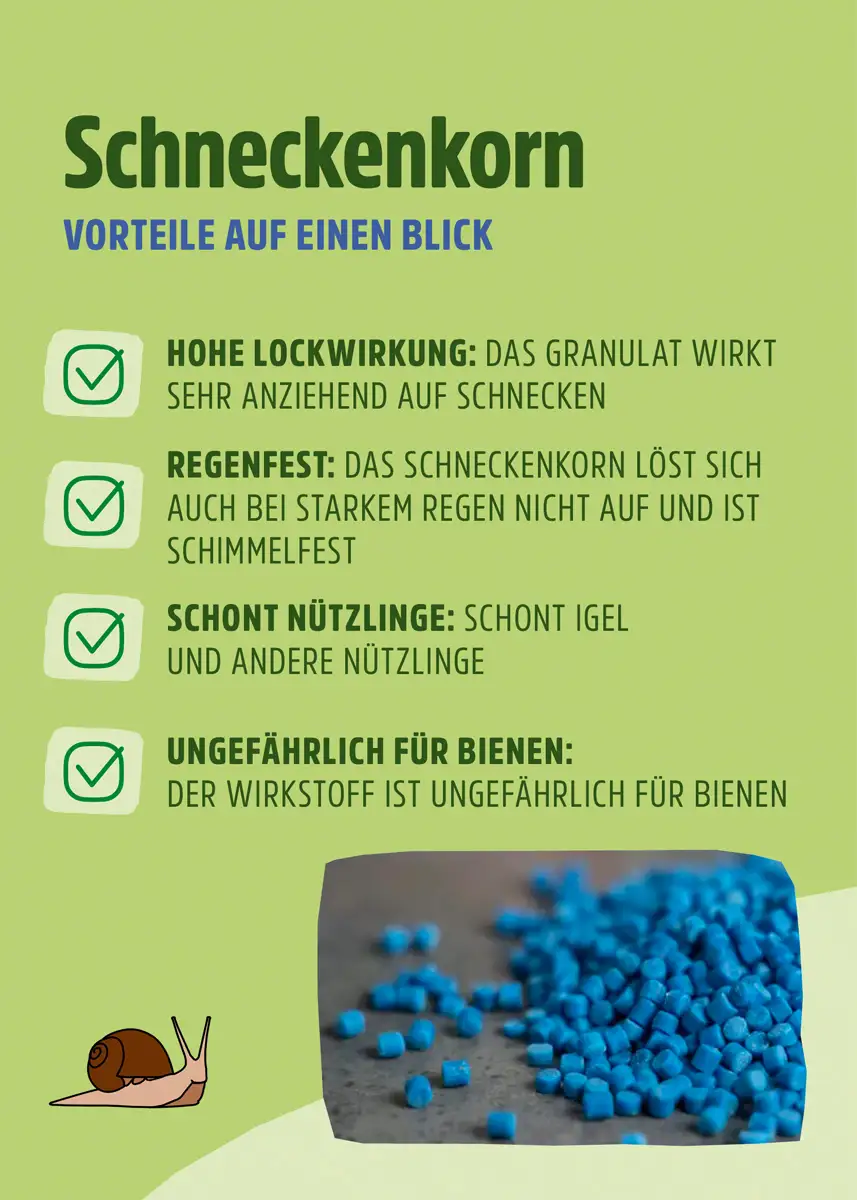 Schneckenkorn

VORTEILE AUF EINEN BLICK

HOHE LOCKWIRKUNG: DAS GRANULAT WIRKT SEHR ANZIEHEND AUF SCHNECKEN

REGENFEST: DAS SCHNECKENKORN LÖST SICH AUCH BEI STARKEM REGEN NICHT AUF UND IST SCHIMMELFEST

SCHONT NÜTZLINGE: SCHONT IGEL UND ANDERE NÜTZLINGE

UNGEFÄHRLICH FÜR BIENEN: DER WIRKSTOFF IST UNGEFÄHRLICH FÜR BIENEN